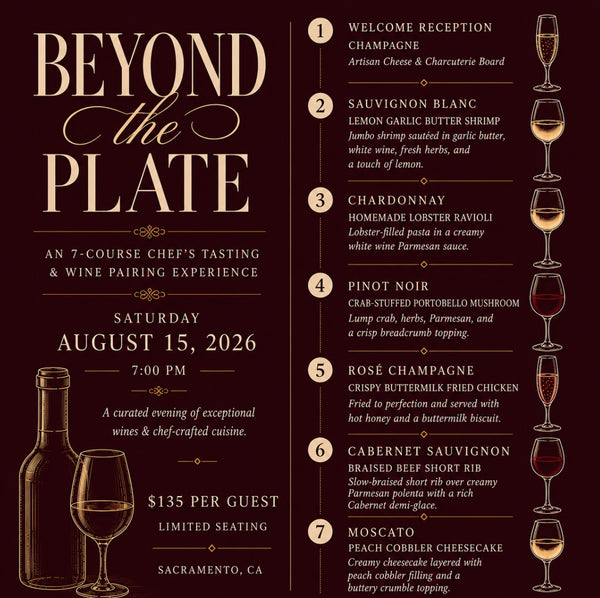 BEYOND the PLATE

AN 7-COURSE CHEF'S TASTING & WINE PAIRING EXPERIENCE

SATURDAY
AUGUST 15, 2026
7:00 PM

A curated evening of exceptional wines & chef-crafted cuisine.

$135 PER GUEST
LIMITED SEATING

SACRAMENTO, CA

1 WELCOME RECEPTION
CHAMPAGNE
Artisan Cheese & Charcuterie Board

2 SAUVIGNON BLANC
LEMON GARLIC BUTTER SHRIMP
Jumbo shrimp sautéed in garlic butter, white wine, fresh herbs, and a touch of lemon.

3 CHARDONNAY
HOMEMADE LOBSTER RAVIOLI
Lobster-filled pasta in a creamy white wine Parmesan sauce.

4 PINOT NOIR
CRAB-STUFFED PORTOBELLO MUSHROOM
Lump crab, herbs, Parmesan, and a crisp breadcrumb topping.

5 ROSÉ CHAMPAGNE
CRISPY BUTTERMILK FRIED CHICKEN
Fried to perfection and served with hot honey and a buttermilk biscuit.

6 CABERNET SAUVIGNON
BRAISED BEEF SHORT RIB
Slow-braised short rib over creamy Parmesan polenta with a rich Cabernet demi-glace.

7 MOSCATO
PEACH COBBLER CHEESECAKE
Creamy cheesecake layered with peach cobbler filling and a buttery crumble topping.